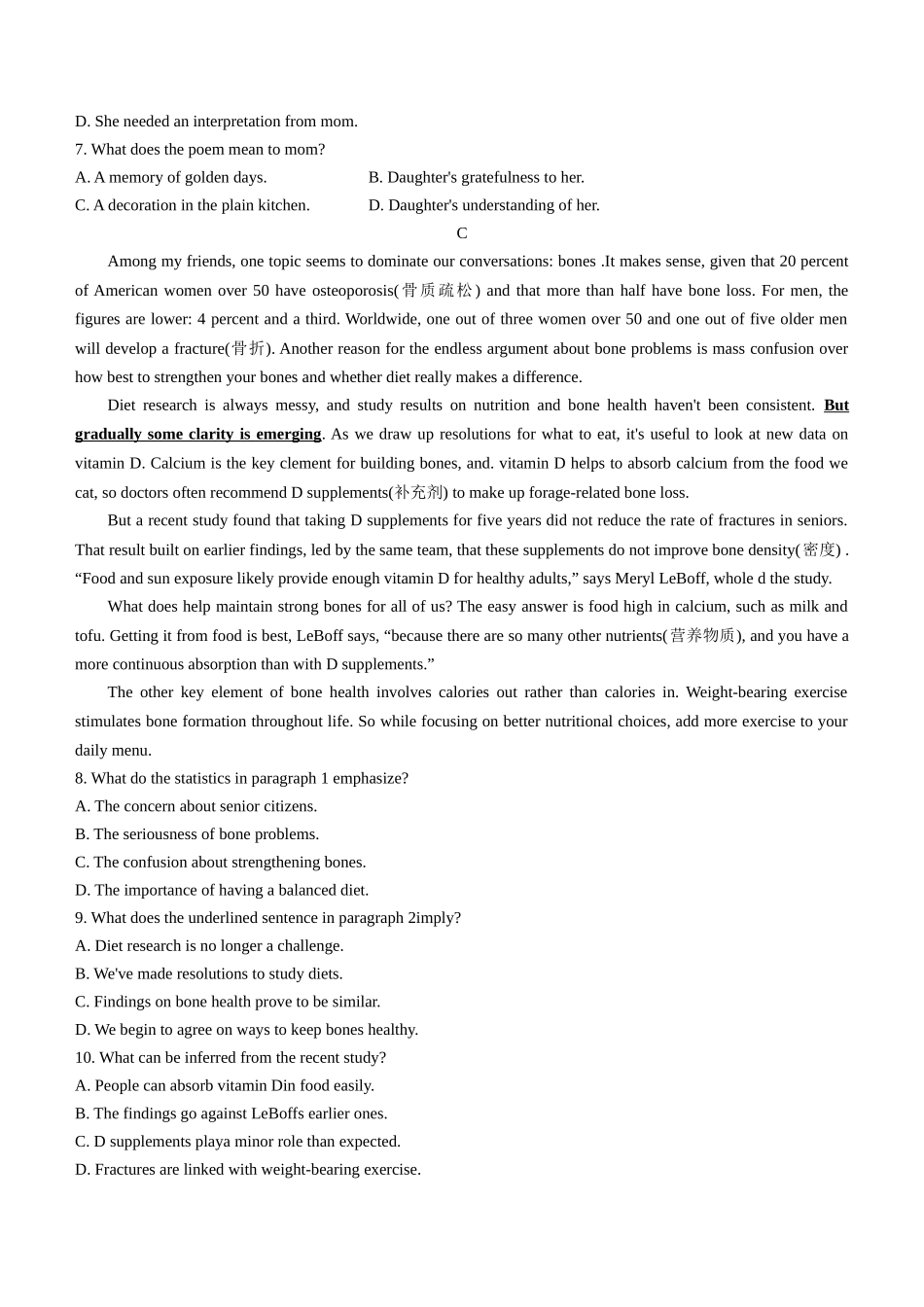 D. She needed an interpretation from mom.

7. What does the poem mean to mom?

A. A memory of golden days.

B. Daughter's gratefulness to her.

C. A decoration in the plain kitchen.

D. Daughter's understanding of her.

C

Among my friends, one topic seems to dominate our conversations: bones .It makes sense, given that 20 percent of American women over 50 have osteoporosis(骨质疏松) and that more than half have bone loss. For men, the figures are lower: 4 percent and a third. Worldwide, one out of three women over 50 and one out of five older men will develop a fracture(骨折). Another reason for the endless argument about bone problems is mass confusion over how best to strengthen your bones and whether diet really makes a difference.

Diet research is always messy, and study results on nutrition and bone health haven't been consistent. But gradually some clarity is emerging. As we draw up resolutions for what to eat, it's useful to look at new data on vitamin D. Calcium is the key clement for building bones, and. vitamin D helps to absorb calcium from the food we cat, so doctors often recommend D supplements(补充剂) to make up forage-related bone loss.

But a recent study found that taking D supplements for five years did not reduce the rate of fractures in seniors. That result built on earlier findings, led by the same team, that these supplements do not improve bone density(密度) . “Food and sun exposure likely provide enough vitamin D for healthy adults,” says Meryl LeBoff, whole d the study.

What does help maintain strong bones for all of us? The easy answer is food high in calcium, such as milk and tofu. Getting it from food is best, LeBoff says, “because there are so many other nutrients(营养物质), and you have a more continuous absorption than with D supplements.”

The other key element of bone health involves calories out rather than calories in. Weight-bearing exercise stimulates bone formation throughout life. So while focusing on better nutritional choices, add more exercise to your daily menu.

8. What do the statistics in paragraph 1 emphasize?

A. The concern about senior citizens.

B. The seriousness of bone problems.

C. The confusion about strengthening bones.

D. The importance of having a balanced diet.

9. What does the underlined sentence in paragraph 2imply?

A. Diet research is no longer a challenge.

B. We've made resolutions to study diets.

C. Findings on bone health prove to be similar.

D. We begin to agree on ways to keep bones healthy.

10. What can be inferred from the recent study?

A. People can absorb vitamin Din food easily.

B. The findings go against LeBoffs earlier ones.

C. D supplements playa minor role than expected.

D. Fractures are linked with weight-bearing exercise.